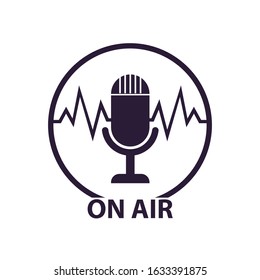 ON AIR

shutterstock.com · 1633391875